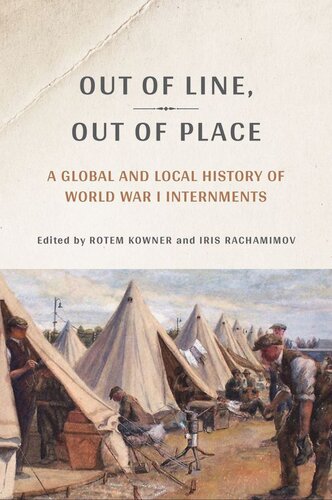 OUT OF LINE,

OUT OF PLACE

A GLOBAL AND LOCAL HISTORY OF WORLD WAR I INTERNMENTS

Edited by ROTEM KOWNER and IRIS RACHAMIMOV